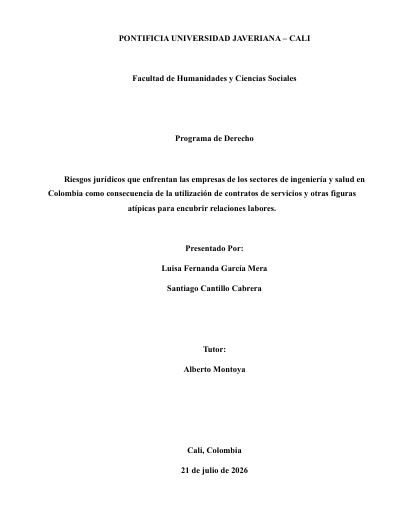 PONTIFICIA UNIVERSIDAD JAVERIANA – CALI

Facultad de Humanidades y Ciencias Sociales

Programa de Derecho

Riesgos jurídicos que enfrentan las empresas de los sectores de ingeniería y salud en Colombia como consecuencia de la utilización de contratos de servicios y otras figuras atípicas para encubrir relaciones labores.

Presentado Por:

Luisa Fernanda García Mera

Santiago Cantillo Cabrera

Tutor:

Alberto Montoya

Cali, Colombia

21 de julio de 2026